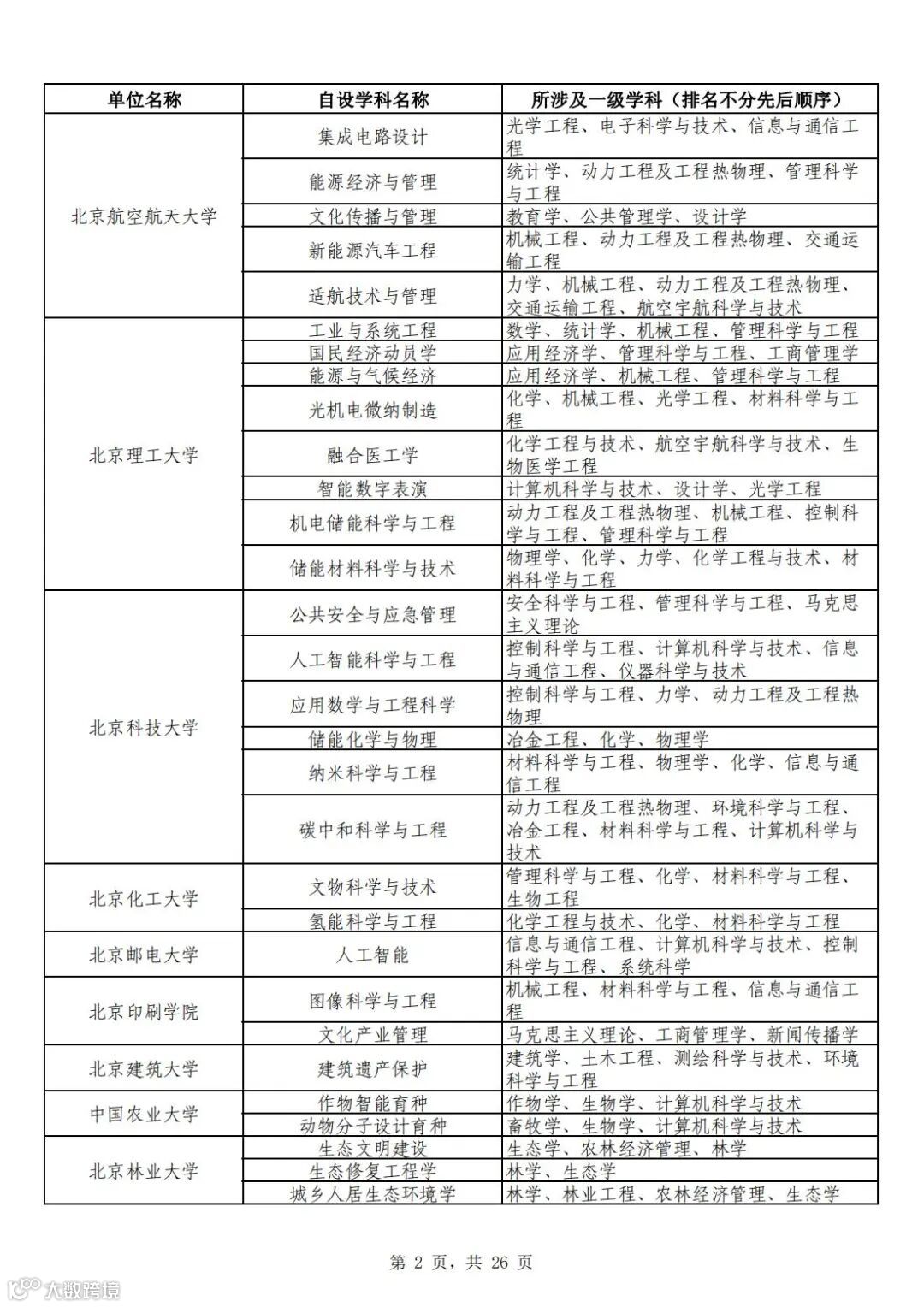 | 单位名称 | 自设学科名称 | 所涉及一级学科（排名不分先后顺序） |
|---|---|---|
| 北京航空航天大学 | 集成电路设计 | 光学工程、电子科学与技术、信息与通信工程 |
| | 能源经济与管理 | 统计学、动力工程及工程热物理、管理科学与工程 |
| | 文化传播与管理 | 教育学、公共管理学、设计学 |
| | 新能源汽车工程 | 机械工程、动力工程及工程热物理、交通运输工程 |
| | 适航技术与管理 | 力学、机械工程、动力工程及工程热物理、交通运输工程、航空宇航科学与技术 |
| 北京理工大学 | 工业与系统工程 | 数学、统计学、机械工程、管理科学与工程 |
| | 国民经济动员学 | 应用经济学、管理科学与工程、工商管理学 |
| | 能源与气候经济 | 应用经济学、机械工程、管理科学与工程 |
| | 光机电微纳制造 | 化学、机械工程、光学工程、材料科学与工程 |
| | 融合医工学 | 化学工程与技术、航空宇航科学与技术、生物医学工程 |
| | 智能数字表演 | 计算机科学与技术、设计学、光学工程 |
| | 机电储能科学与工程 | 动力工程及工程热物理、机械工程、控制科学与工程、管理科学与工程 |
| | 储能材料科学与技术 | 物理学、化学、力学、化学工程与技术、材料科学与工程 |
| 北京科技大学 | 公共安全与应急管理 | 安全科学与工程、管理科学与工程、马克思主义理论 |
| | 人工智能科学与工程 | 控制科学与工程、计算机科学与技术、信息与通信工程、仪器科学与技术 |
| | 应用数学与工程科学 | 控制科学与工程、力学、动力工程及工程热物理 |
| | 储能化学与物理 | 冶金工程、化学、物理学 |
| | 纳米科学与工程 | 材料科学与工程、物理学、化学、信息与通信工程 |
| | 碳中和科学与工程 | 动力工程及工程热物理、环境科学与工程、冶金工程、材料科学与工程、计算机科学与技术 |
| 北京化工大学 | 文物科学与技术 | 管理科学与工程、化学、材料科学与工程、生物工程 |
| | 氢能科学与工程 | 化学工程与技术、化学、材料科学与工程 |
| 北京邮电大学 | 人工智能 | 信息与通信工程、计算机科学与技术、控制科学与工程、系统科学 |
| 北京印刷学院 | 图像科学与工程 | 机械工程、材料科学与工程、信息与通信工程 |
| | 文化产业管理 | 马克思主义理论、工商管理学、新闻传播学 |
| 北京建筑大学 | 建筑遗产保护 | 建筑学、土木工程、测绘科学与技术、环境科学与工程 |
| 中国农业大学 | 作物智能育种 | 作物学、生物学、计算机科学与技术 |
| | 动物分子设计育种 | 畜牧学、生物学、计算机科学与技术 |
| 北京林业大学 | 生态文明建设 | 生态学、农林经济管理、林学 |
| | 生态修复工程学 | 林学、生态学 |
| | 城乡人居生态环境学 | 林学、林业工程、农林经济管理、生态学 |

第 2 页，共 26 页

大数跨境